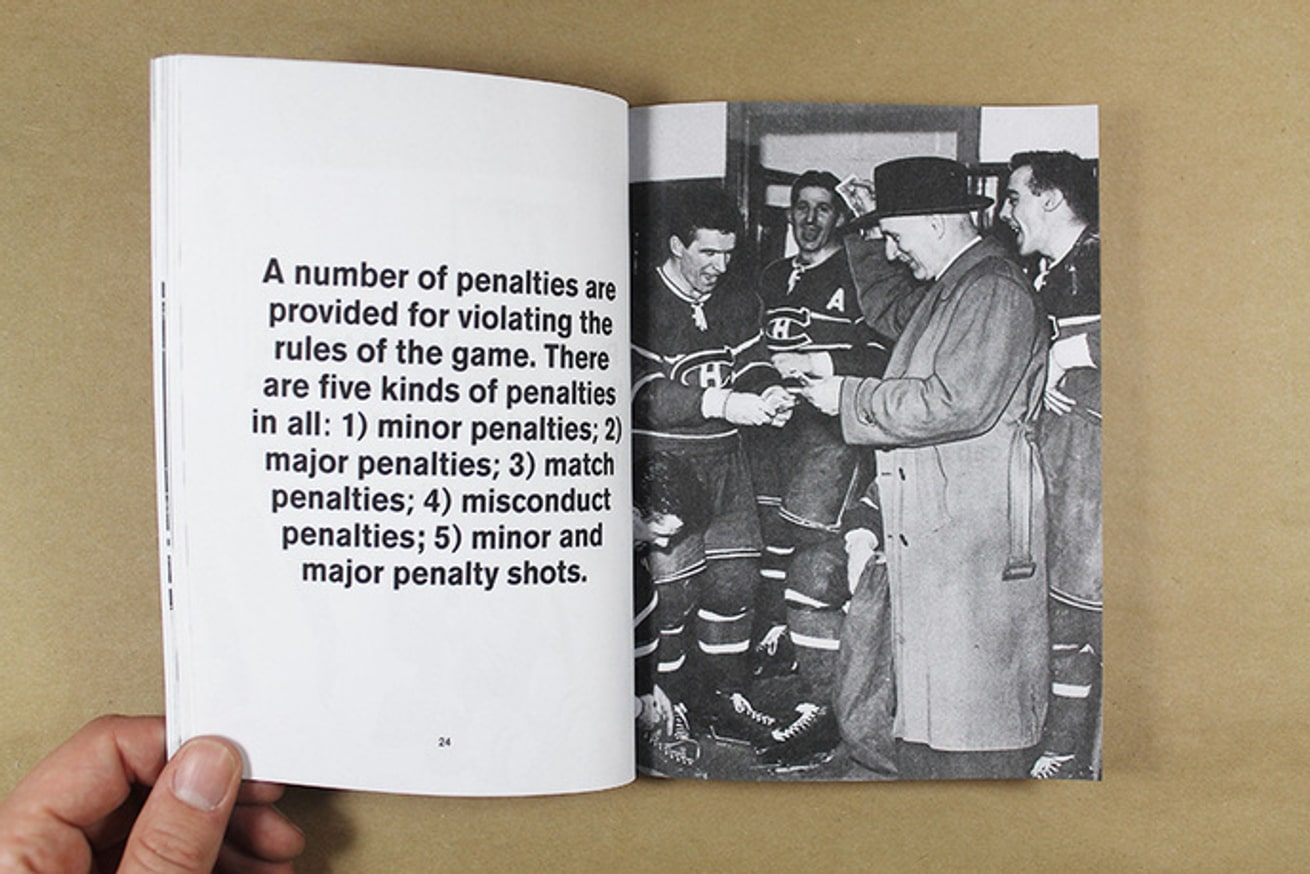 A number of penalties are provided for violating the rules of the game. There are five kinds of penalties in all: 1) minor penalties; 2) major penalties; 3) match penalties; 4) misconduct penalties; 5) minor and major penalty shots.

24